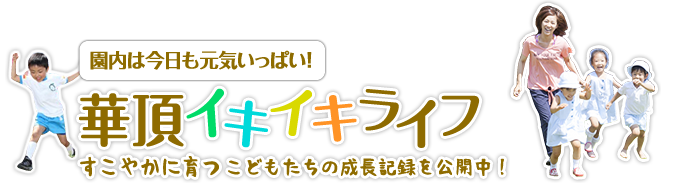 園内は今日も元気いっぱい!

華頂イキイキライフ

すこやかに育つこどもたちの成長記録を公開中!